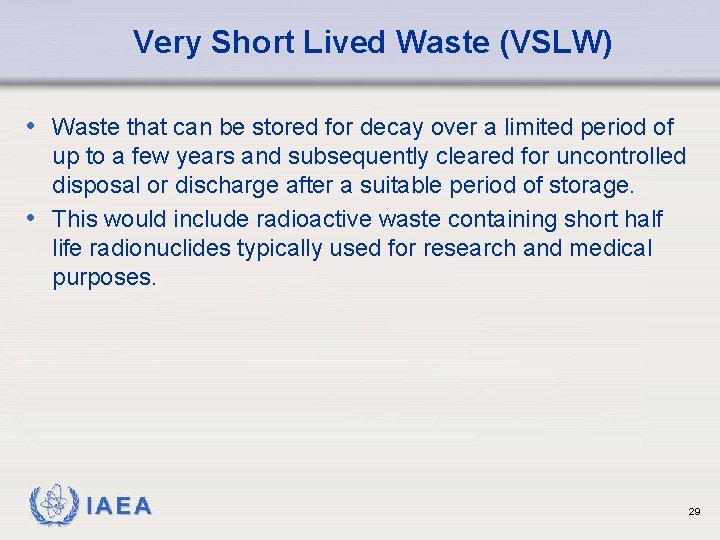 Very Short Lived Waste (VSLW)

• Waste that can be stored for decay over a limited period of up to a few years and subsequently cleared for uncontrolled disposal or discharge after a suitable period of storage.
• This would include radioactive waste containing short half life radionuclides typically used for research and medical purposes.

IAEA

29